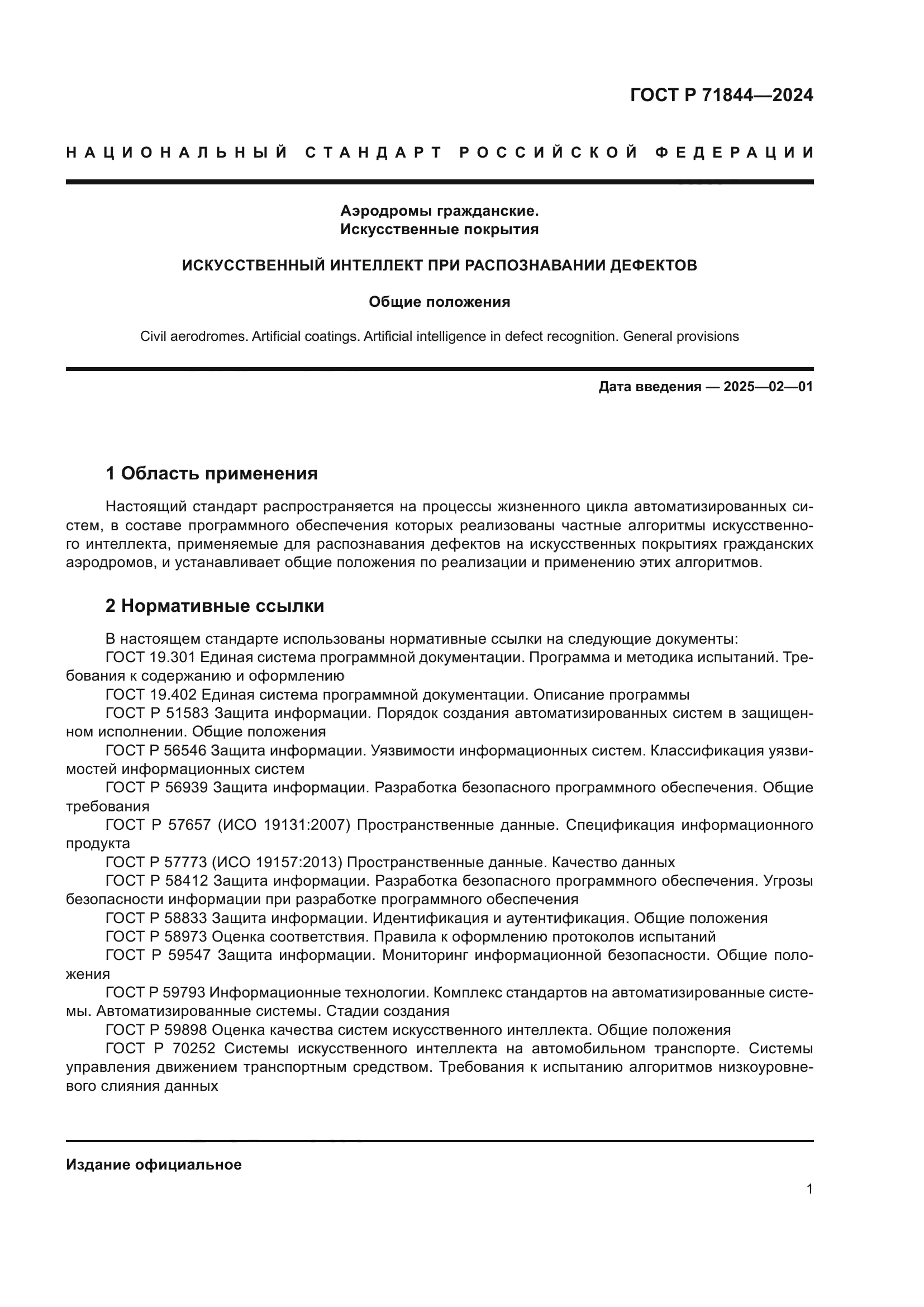 ГОСТ Р 71844—2024

НАЦИОНАЛЬНЫЙ СТАНДАРТ РОССИЙСКОЙ ФЕДЕРАЦИИ

Аэродромы гражданские.
Искусственные покрытия

ИСКУССТВЕННЫЙ ИНТЕЛЛЕКТ ПРИ РАСПОЗНАВАНИИ ДЕФЕКТОВ

Общие положения

Civil aerodromes. Artificial coatings. Artificial intelligence in defect recognition. General provisions

Дата введения — 2025—02—01

1 Область применения

Настоящий стандарт распространяется на процессы жизненного цикла автоматизированных систем, в составе программного обеспечения которых реализованы частные алгоритмы искусственного интеллекта, применяемые для распознавания дефектов на искусственных покрытиях гражданских аэродромов, и устанавливает общие положения по реализации и применению этих алгоритмов.

2 Нормативные ссылки

В настоящем стандарте использованы нормативные ссылки на следующие документы:
ГОСТ 19.301 Единая система программной документации. Программа и методика испытаний. Требования к содержанию и оформлению
ГОСТ 19.402 Единая система программной документации. Описание программы
ГОСТ Р 51583 Защита информации. Порядок создания автоматизированных систем в защищенном исполнении. Общие положения
ГОСТ Р 56546 Защита информации. Уязвимости информационных систем. Классификация уязвимостей информационных систем
ГОСТ Р 56939 Защита информации. Разработка безопасного программного обеспечения. Общие требования
ГОСТ Р 57657 (ИСО 19131:2007) Пространственные данные. Спецификация информационного продукта
ГОСТ Р 57773 (ИСО 19157:2013) Пространственные данные. Качество данных
ГОСТ Р 58412 Защита информации. Разработка безопасного программного обеспечения. Угрозы безопасности информации при разработке программного обеспечения
ГОСТ Р 58833 Защита информации. Идентификация и аутентификация. Общие положения
ГОСТ Р 58973 Оценка соответствия. Правила к оформлению протоколов испытаний
ГОСТ Р 59547 Защита информации. Мониторинг информационной безопасности. Общие положения
ГОСТ Р 59793 Информационные технологии. Комплекс стандартов на автоматизированные системы. Автоматизированные системы. Стадии создания
ГОСТ Р 59898 Оценка качества систем искусственного интеллекта. Общие положения
ГОСТ Р 70252 Системы искусственного интеллекта на автомобильном транспорте. Системы управления движением транспортным средством. Требования к испытанию алгоритмов низкоуровневого слияния данных

Издание официальное

1